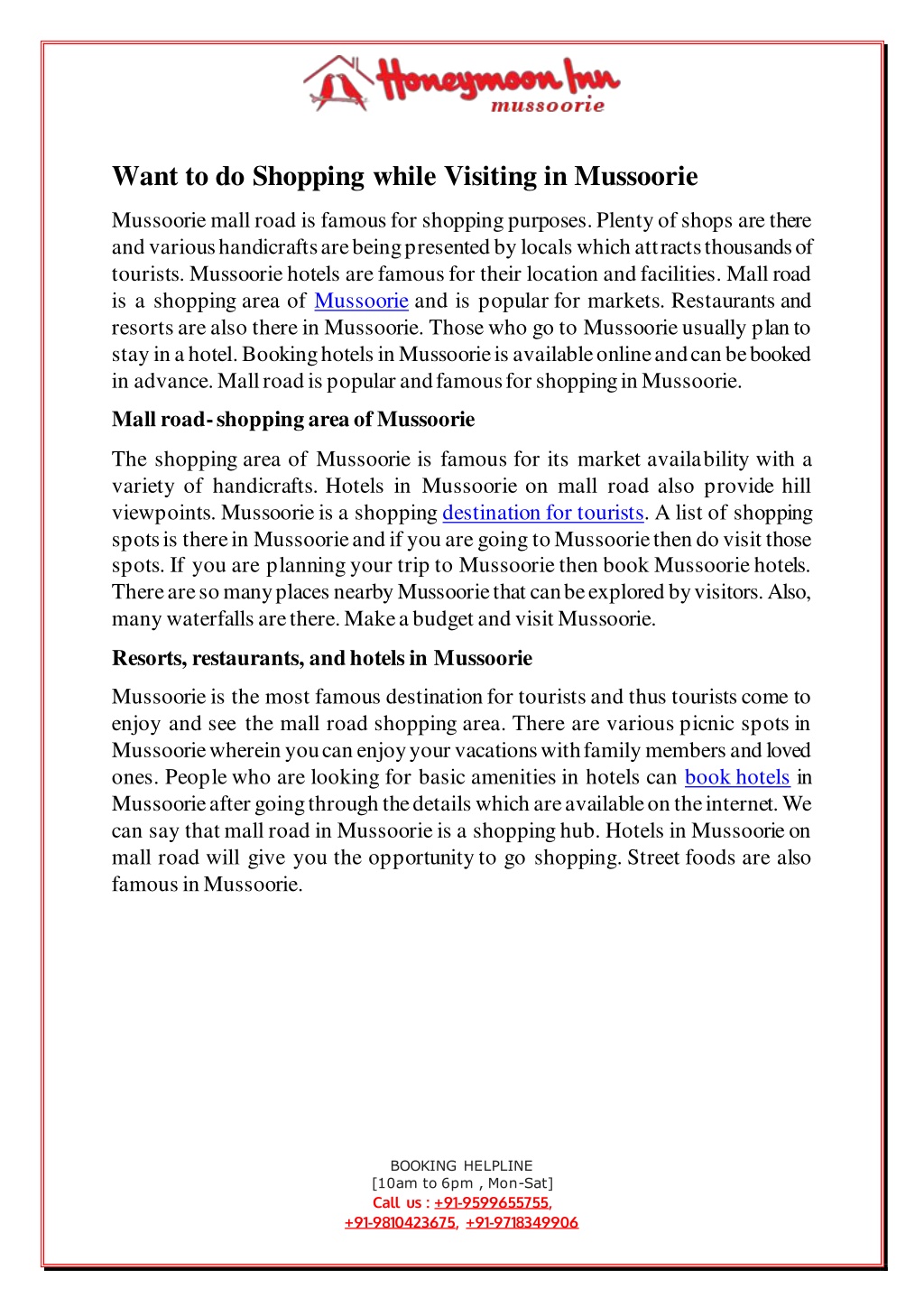 Honeymoon Inn
mussoorie

Want to do Shopping while Visiting in Mussoorie

Mussoorie mall road is famous for shopping purposes. Plenty of shops are there and various handicrafts are being presented by locals which attracts thousands of tourists. Mussoorie hotels are famous for their location and facilities. Mall road is a shopping area of Mussoorie and is popular for markets. Restaurants and resorts are also there in Mussoorie. Those who go to Mussoorie usually plan to stay in a hotel. Booking hotels in Mussoorie is available online and can be booked in advance. Mall road is popular and famous for shopping in Mussoorie.

Mall road- shopping area of Mussoorie

The shopping area of Mussoorie is famous for its market availability with a variety of handicrafts. Hotels in Mussoorie on mall road also provide hill viewpoints. Mussoorie is a shopping destination for tourists. A list of shopping spots is there in Mussoorie and if you are going to Mussoorie then do visit those spots. If you are planning your trip to Mussoorie then book Mussoorie hotels. There are so many places nearby Mussoorie that can be explored by visitors. Also, many waterfalls are there. Make a budget and visit Mussoorie.

Resorts, restaurants, and hotels in Mussoorie

Mussoorie is the most famous destination for tourists and thus tourists come to enjoy and see the mall road shopping area. There are various picnic spots in Mussoorie wherein you can enjoy your vacations with family members and loved ones. People who are looking for basic amenities in hotels can book hotels in Mussoorie after going through the details which are available on the internet. We can say that mall road in Mussoorie is a shopping hub. Hotels in Mussoorie on mall road will give you the opportunity to go shopping. Street foods are also famous in Mussoorie.

BOOKING HELPLINE
[10am to 6pm , Mon-Sat]
Call us : +91-9599655755,
+91-9810423675, +91-9718349906